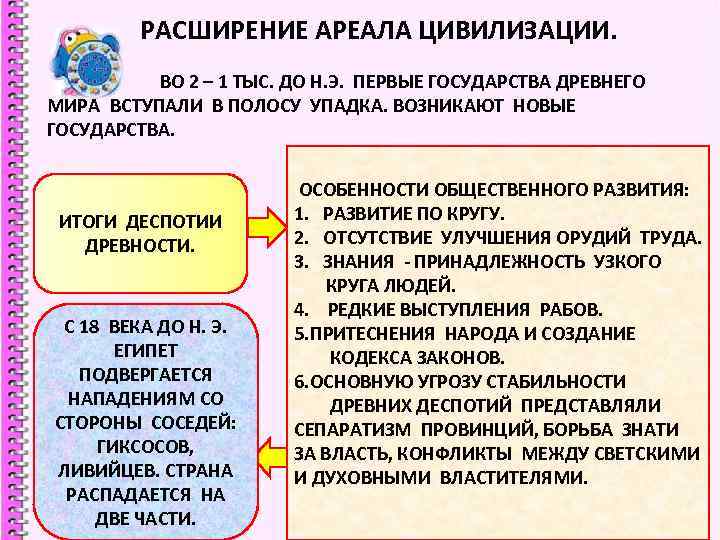 РАСШИРЕНИЕ АРЕАЛА ЦИВИЛИЗАЦИИ.

ВО 2 – 1 ТЫС. ДО Н.Э. ПЕРВЫЕ ГОСУДАРСТВА ДРЕВНЕГО МИРА ВСТУПАЛИ В ПОЛОСУ УПАДКА. ВОЗНИКАЮТ НОВЫЕ ГОСУДАРСТВА.

ИТОГИ ДЕСПОТИИ ДРЕВНОСТИ.

С 18 ВЕКА ДО Н. Э. ЕГИПЕТ ПОДВЕРГАЕТСЯ НАПАДЕНИЯМ СО СТОРОНЫ СОСЕДЕЙ: ГИКСОСОВ, ЛИВИЙЦЕВ. СТРАНА РАСПАДАЕТСЯ НА ДВЕ ЧАСТИ.

ОСОБЕННОСТИ ОБЩЕСТВЕННОГО РАЗВИТИЯ:
1. РАЗВИТИЕ ПО КРУГУ.
2. ОТСУТСТВИЕ УЛУЧШЕНИЯ ОРУДИЙ ТРУДА.
3. ЗНАНИЯ - ПРИНАДЛЕЖНОСТЬ УЗКОГО КРУГА ЛЮДЕЙ.
4. РЕДКИЕ ВЫСТУПЛЕНИЯ РАБОВ.
5.ПРИТЕСНЕНИЯ НАРОДА И СОЗДАНИЕ КОДЕКСА ЗАКОНОВ.
6.ОСНОВНУЮ УГРОЗУ СТАБИЛЬНОСТИ ДРЕВНИХ ДЕСПОТИЙ ПРЕДСТАВЛЯЛИ СЕПАРАТИЗМ ПРОВИНЦИЙ, БОРЬБА ЗНАТИ ЗА ВЛАСТЬ, КОНФЛИКТЫ МЕЖДУ СВЕТСКИМИ И ДУХОВНЫМИ ВЛАСТИТЕЛЯМИ.